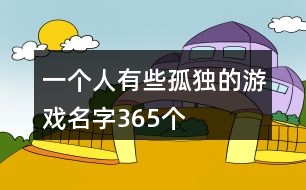 一个人有些孤独的游戏名字365个